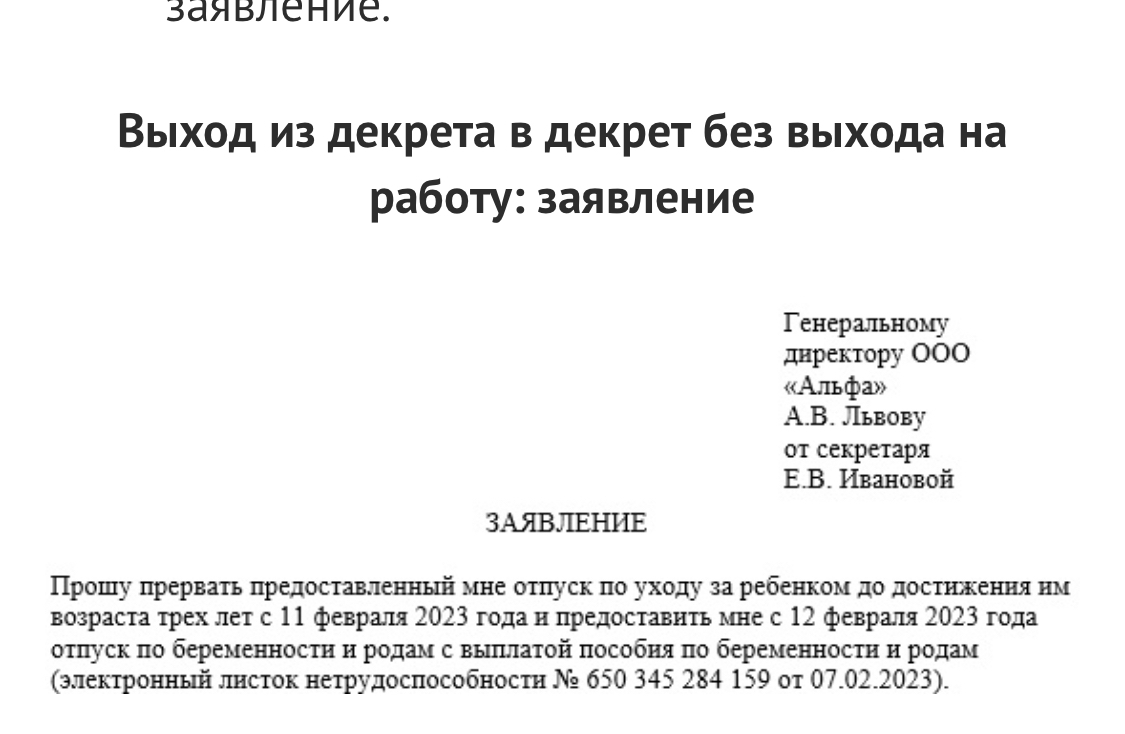 заявление.

Выход из декрета в декрет без выхода на работу: заявление

Генеральному
директору ООО
«Альфа»
А.В. Львову
от секретаря
Е.В. Ивановой

ЗАЯВЛЕНИЕ

Прошу прервать предоставленный мне отпуск по уходу за ребенком до достижения им возраста трех лет с 11 февраля 2023 года и предоставить мне с 12 февраля 2023 года отпуск по беременности и родам с выплатой пособия по беременности и родам (электронный листок нетрудоспособности № 650 345 284 159 от 07.02.2023).